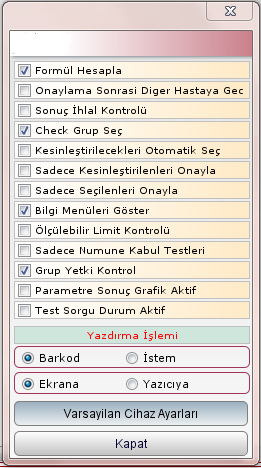 Formül Hesapla

Onaylama Sonrasi Diger Hastaya Gec

Sonuç İhlal Kontrolü

Check Grup Seç

Kesinleştirilecekleri Otomatik Seç

Sadece Kesinleştirilenleri Onayla

Sadece Seçilenleri Onayla

Bilgi Menüleri Göster

Ölçülebilir Limit Kontrolü

Sadece Numune Kabul Testleri

Grup Yetki Kontrol

Parametre Sonuç Grafik Aktif

Test Sorgu Durum Aktif

Yazdırma İşlemi

Barkod İstem

Ekrana Yazıcıya

Varsayilan Cihaz Ayarları

Kapat